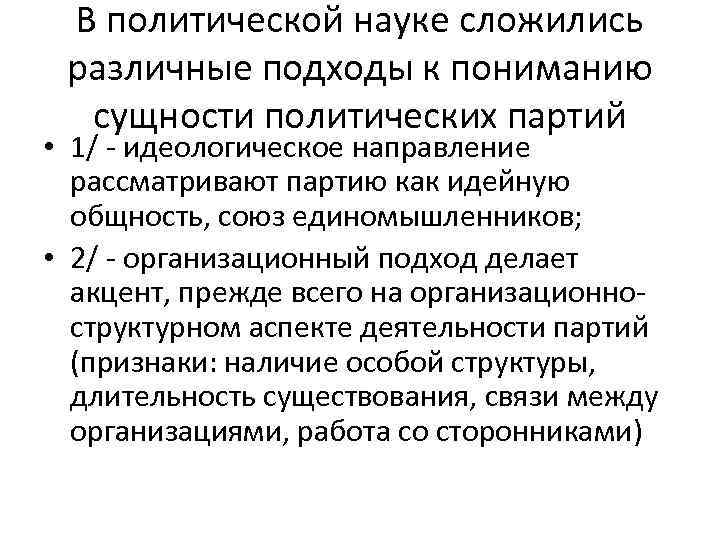 В политической науке сложились различные подходы к пониманию сущности политических партий

• 1/ - идеологическое направление рассматривают партию как идейную общность, союз единомышленников;
• 2/ - организационный подход делает акцент, прежде всего на организационно-структурном аспекте деятельности партий (признаки: наличие особой структуры, длительность существования, связи между организациями, работа со сторонниками)